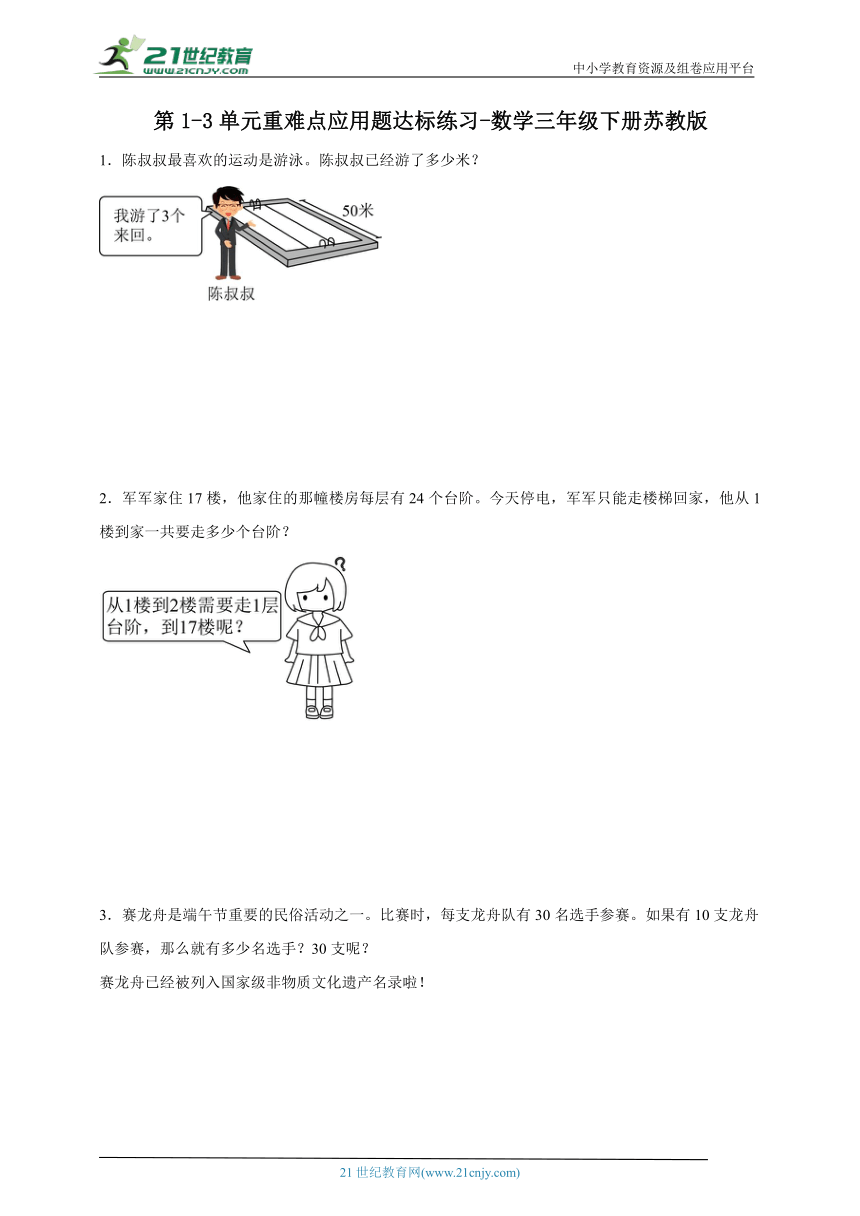 21世纪教育
www.21cnjy.com

中小学教育资源及组卷应用平台

第 1-3 单元重难点应用题达标练习-数学三年级下册苏教版

1．陈叔叔最喜欢的运动是游泳。陈叔叔已经游了多少米？

我游了3个来回。

50米

陈叔叔

2．军军家住 17 楼，他家住的那幢楼房每层有 24 个台阶。今天停电，军军只能走楼梯回家，他从 1 楼到家一共要走多少个台阶？

从1楼到2楼需要走1层台阶，到17楼呢？

3．赛龙舟是端午节重要的民俗活动之一。比赛时，每支龙舟队有 30 名选手参赛。如果有 10 支龙舟队参赛，那么就有多少名选手？30 支呢？

赛龙舟已经被列入国家级非物质文化遗产名录啦！

21 世纪教育网(www.21cnjy.com)